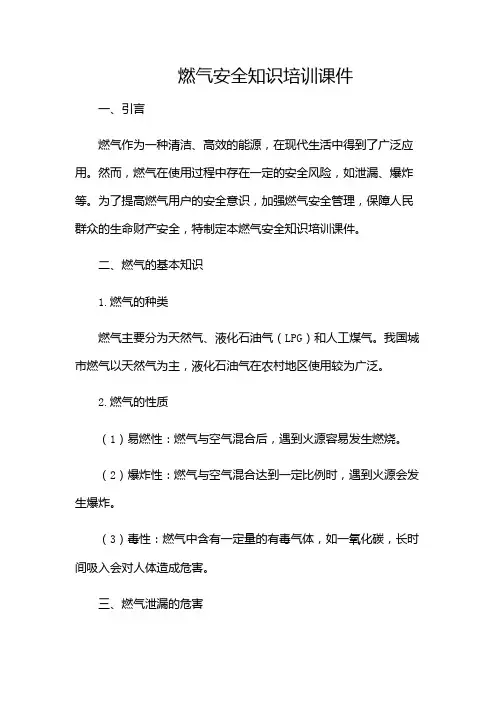 燃气安全知识培训课件

一、引言

燃气作为一种清洁、高效的能源，在现代生活中得到了广泛应用。然而，燃气在使用过程中存在一定的安全风险，如泄漏、爆炸等。为了提高燃气用户的安全意识，加强燃气安全管理，保障人民群众的生命财产安全，特制定本燃气安全知识培训课件。

二、燃气的基本知识

1.燃气的种类

燃气主要分为天然气、液化石油气（LPG）和人工煤气。我国城市燃气以天然气为主，液化石油气在农村地区使用较为广泛。

2.燃气的性质

（1）易燃性：燃气与空气混合后，遇到火源容易发生燃烧。

（2）爆炸性：燃气与空气混合达到一定比例时，遇到火源会发生爆炸。

（3）毒性：燃气中含有一定量的有毒气体，如一氧化碳，长时间吸入会对人体造成危害。

三、燃气泄漏的危害